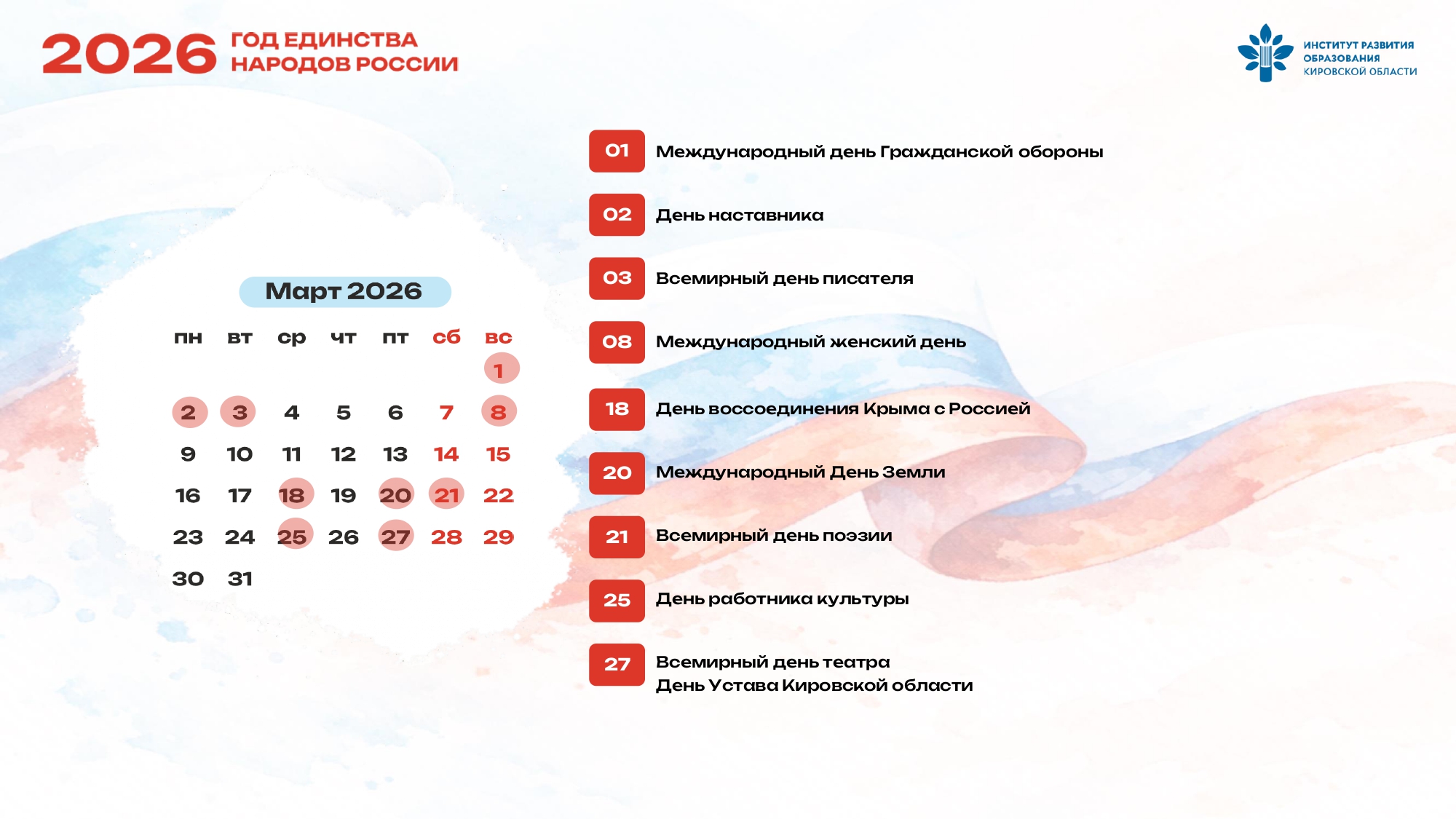 2026 ГОД ЕДИНСТВА НАРОДОВ РОССИИ

ИНСТИТУТ РАЗВИТИЯ ОБРАЗОВАНИЯ КИРОВСКОЙ ОБЛАСТИ

Март 2026

| пн | вт | ср | чт | пт | сб | вс |
|---|---|---|---|---|---|---|
| | | | | | | 1 |
| 2 | 3 | 4 | 5 | 6 | 7 | 8 |
| 9 | 10 | 11 | 12 | 13 | 14 | 15 |
| 16 | 17 | 18 | 19 | 20 | 21 | 22 |
| 23 | 24 | 25 | 26 | 27 | 28 | 29 |
| 30 | 31 | | | | | |

01 Международный день Гражданской обороны

02 День наставника

03 Всемирный день писателя

08 Международный женский день

18 День воссоединения Крыма с Россией

20 Международный День Земли

21 Всемирный день поэзии

25 День работника культуры

27 Всемирный день театра
День Устава Кировской области